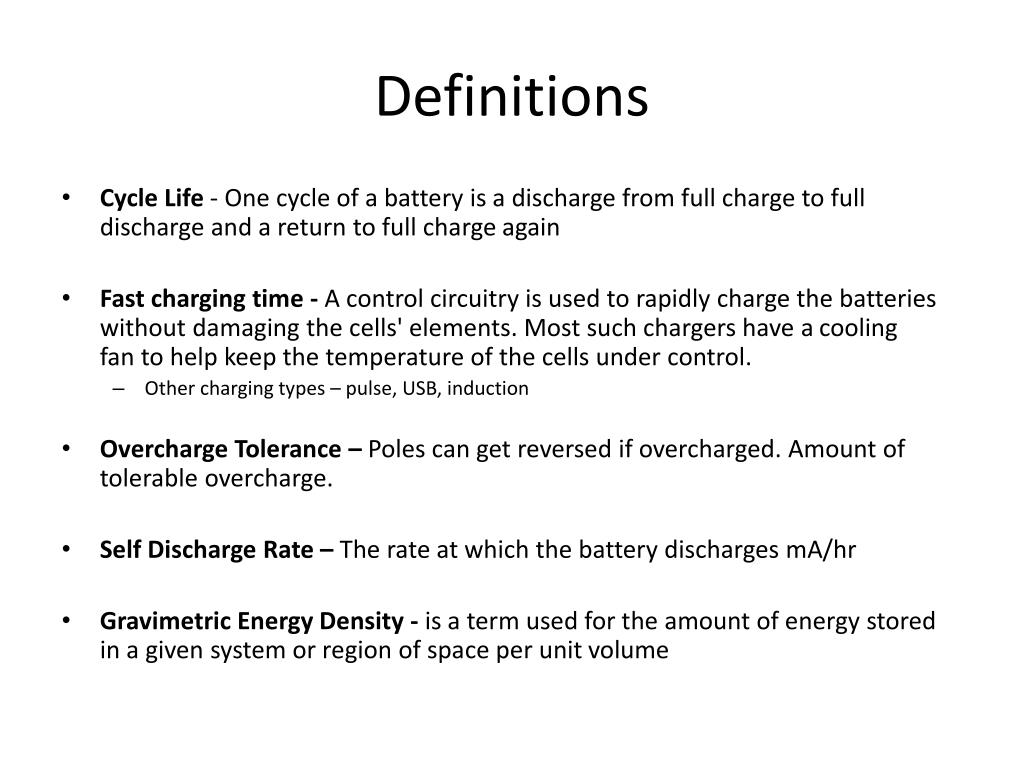 Definitions

• Cycle Life - One cycle of a battery is a discharge from full charge to full discharge and a return to full charge again

• Fast charging time - A control circuitry is used to rapidly charge the batteries without damaging the cells' elements. Most such chargers have a cooling fan to help keep the temperature of the cells under control.
– Other charging types – pulse, USB, induction

• Overcharge Tolerance – Poles can get reversed if overcharged. Amount of tolerable overcharge.

• Self Discharge Rate – The rate at which the battery discharges mA/hr

• Gravimetric Energy Density - is a term used for the amount of energy stored in a given system or region of space per unit volume